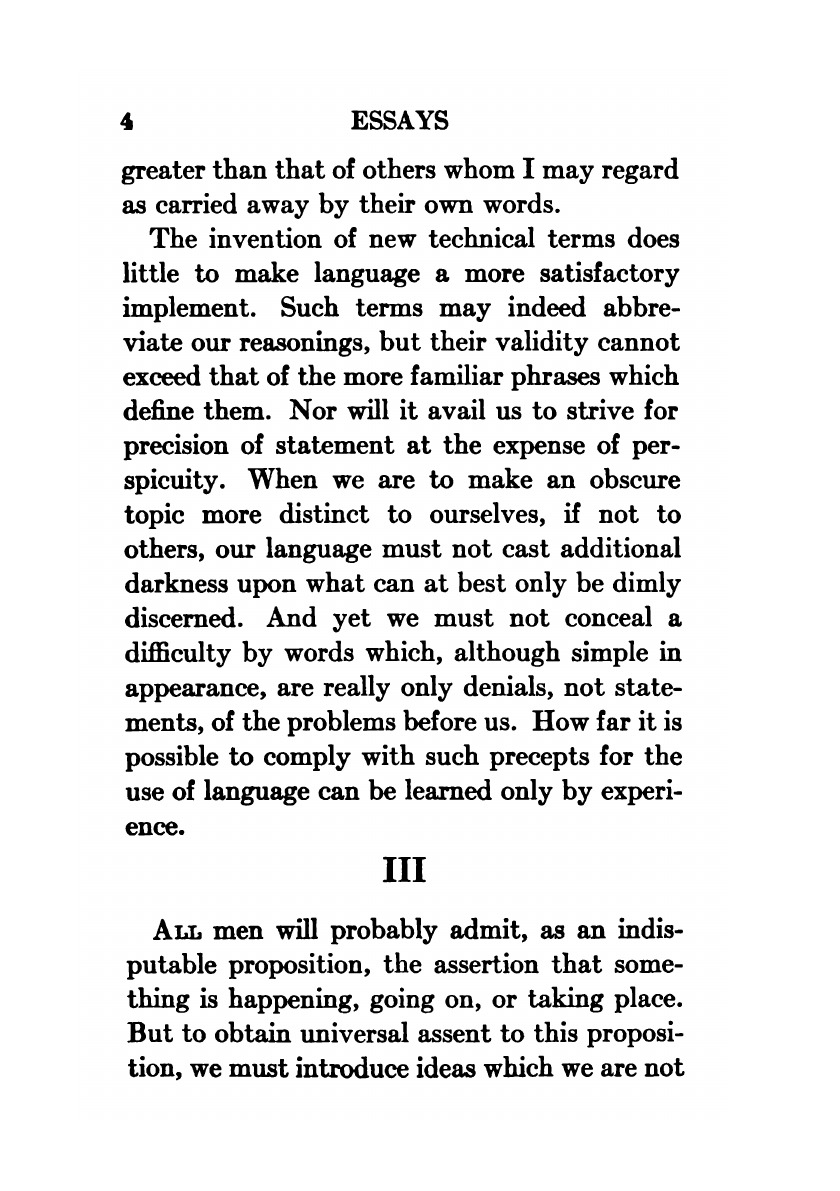 4 ESSAYS

greater than that of others whom I may regard as carried away by their own words.

The invention of new technical terms does little to make language a more satisfactory implement. Such terms may indeed abbreviate our reasonings, but their validity cannot exceed that of the more familiar phrases which define them. Nor will it avail us to strive for precision of statement at the expense of perspicuity. When we are to make an obscure topic more distinct to ourselves, if not to others, our language must not cast additional darkness upon what can at best only be dimly discerned. And yet we must not conceal a difficulty by words which, although simple in appearance, are really only denials, not statements, of the problems before us. How far it is possible to comply with such precepts for the use of language can be learned only by experience.

III

ALL men will probably admit, as an indisputable proposition, the assertion that something is happening, going on, or taking place. But to obtain universal assent to this proposition, we must introduce ideas which we are not